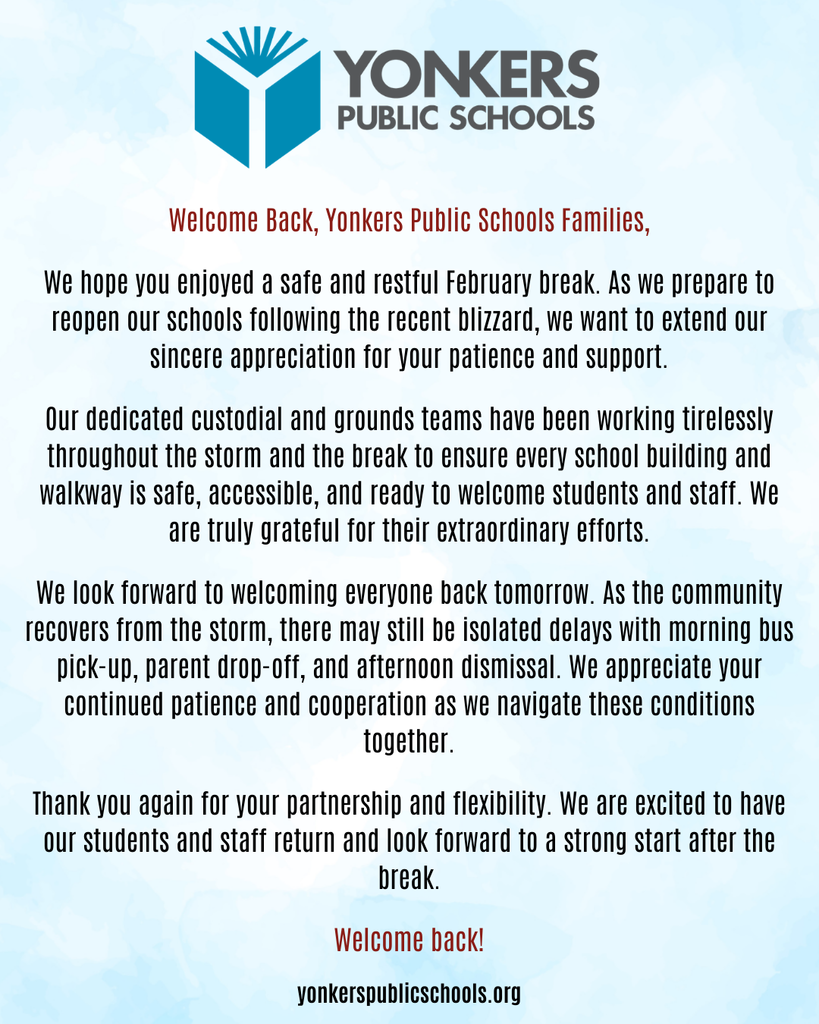 YONKERS
PUBLIC SCHOOLS

Welcome Back, Yonkers Public Schools Families,

We hope you enjoyed a safe and restful February break. As we prepare to reopen our schools following the recent blizzard, we want to extend our sincere appreciation for your patience and support.

Our dedicated custodial and grounds teams have been working tirelessly throughout the storm and the break to ensure every school building and walkway is safe, accessible, and ready to welcome students and staff. We are truly grateful for their extraordinary efforts.

We look forward to welcoming everyone back tomorrow. As the community recovers from the storm, there may still be isolated delays with morning bus pick-up, parent drop-off, and afternoon dismissal. We appreciate your continued patience and cooperation as we navigate these conditions together.

Thank you again for your partnership and flexibility. We are excited to have our students and staff return and look forward to a strong start after the break.

Welcome back!

yonkerspublicschools.org